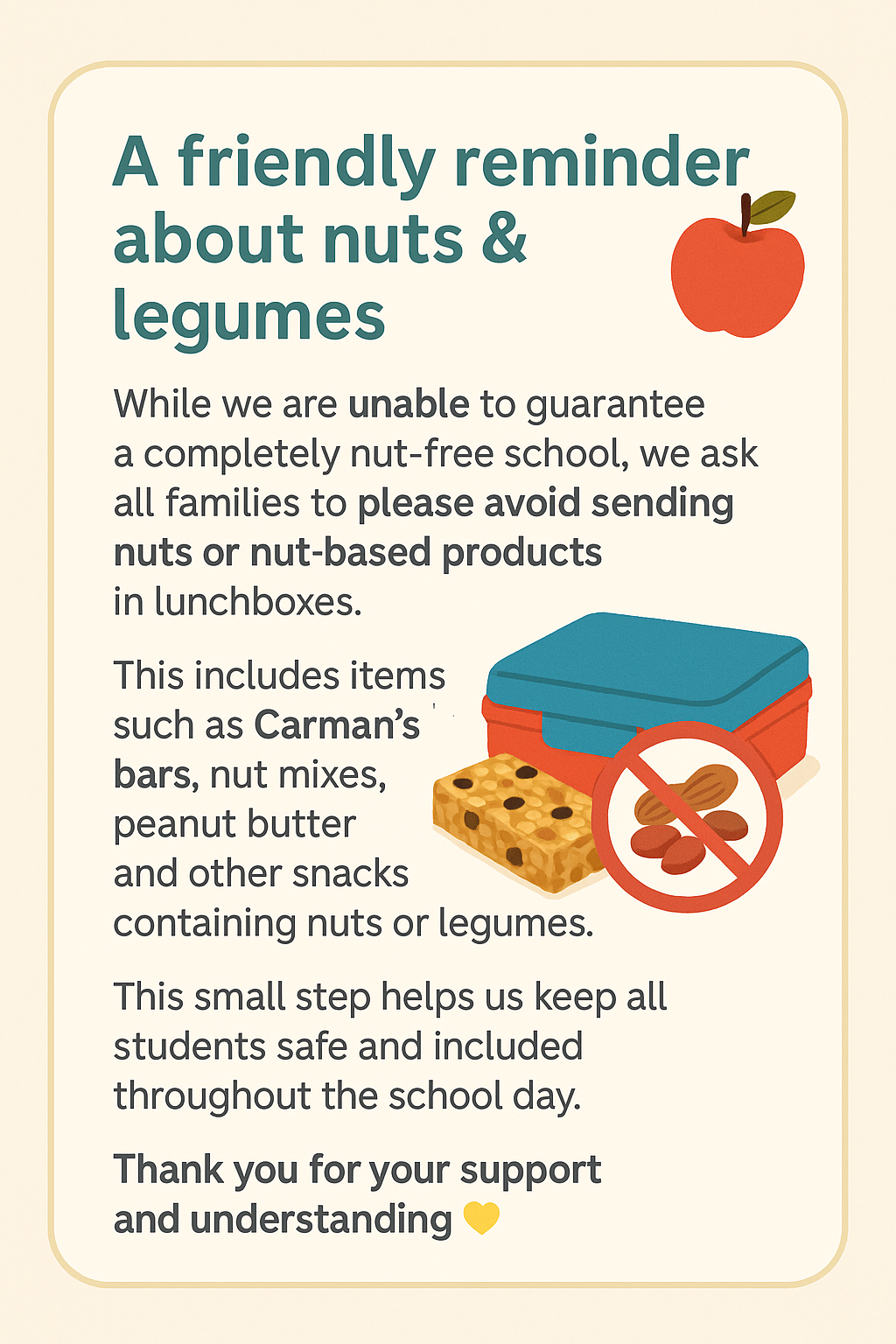 A friendly reminder about nuts & legumes

While we are unable to guarantee a completely nut-free school, we ask all families to please avoid sending nuts or nut-based products in lunchboxes.

This includes items such as Carman's bars, nut mixes, peanut butter and other snacks containing nuts or legumes.

This small step helps us keep all students safe and included throughout the school day.

Thank you for your support and understanding 💛